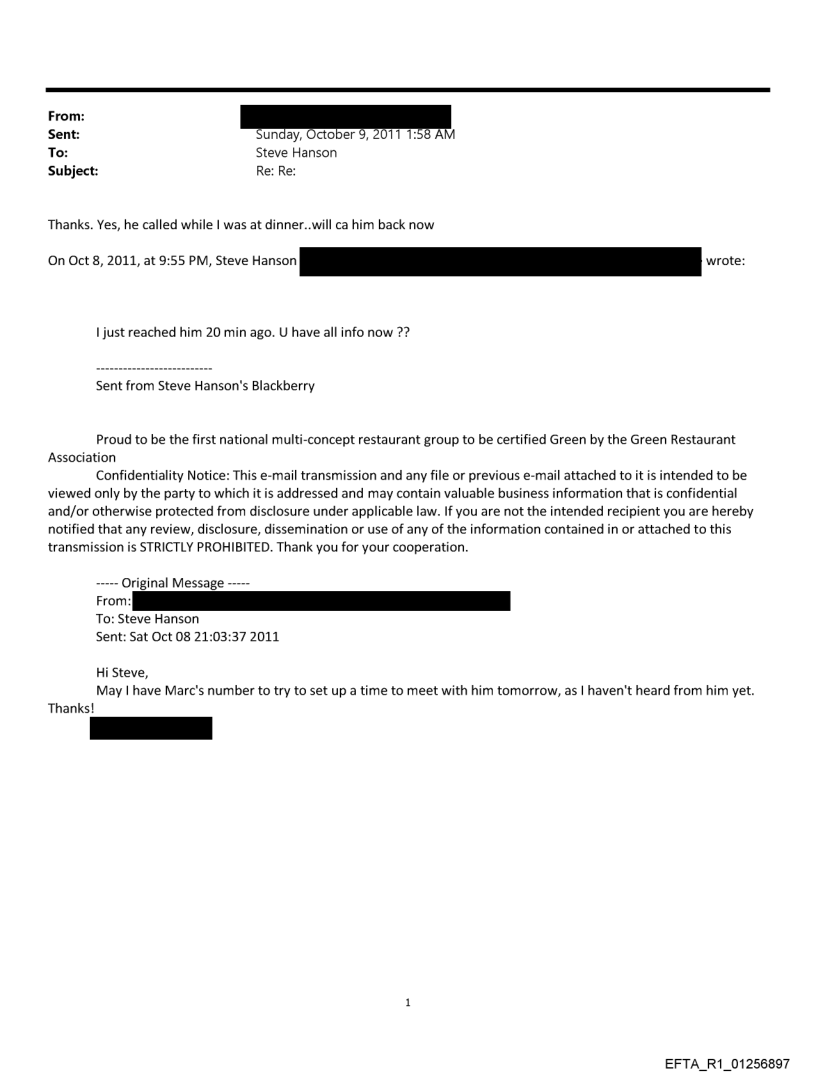 From:
Sent: Sunday, October 9, 2011 1:58 AM
To: Steve Hanson
Subject: Re: Re:

Thanks. Yes, he called while I was at dinner..will ca him back now

On Oct 8, 2011, at 9:55 PM, Steve Hanson wrote:

I just reached him 20 min ago. U have all info now ??

--------------------------
Sent from Steve Hanson's Blackberry

Proud to be the first national multi-concept restaurant group to be certified Green by the Green Restaurant Association
Confidentiality Notice: This e-mail transmission and any file or previous e-mail attached to it is intended to be viewed only by the party to which it is addressed and may contain valuable business information that is confidential and/or otherwise protected from disclosure under applicable law. If you are not the intended recipient you are hereby notified that any review, disclosure, dissemination or use of any of the information contained in or attached to this transmission is STRICTLY PROHIBITED. Thank you for your cooperation.

----- Original Message -----
From:
To: Steve Hanson
Sent: Sat Oct 08 21:03:37 2011

Hi Steve,
May I have Marc's number to try to set up a time to meet with him tomorrow, as I haven't heard from him yet. Thanks!

1

EFTA_R1_01256897